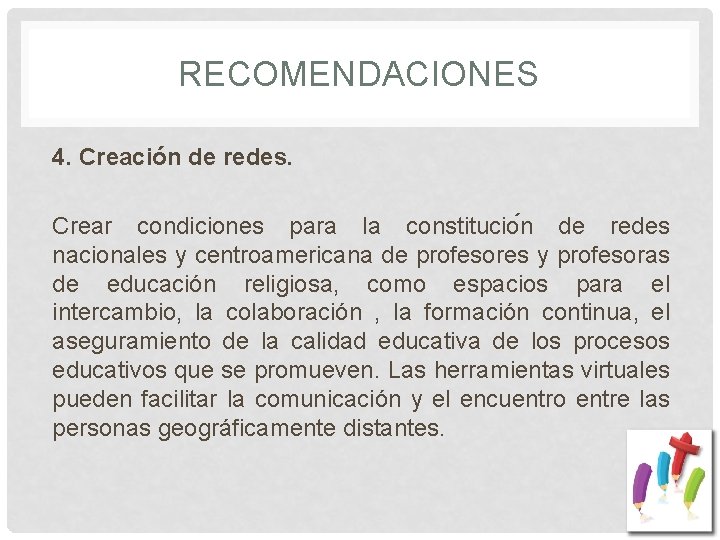 RECOMENDACIONES

4. Creación de redes.

Crear condiciones para la constitución de redes nacionales y centroamericana de profesores y profesoras de educación religiosa, como espacios para el intercambio, la colaboración , la formación continua, el aseguramiento de la calidad educativa de los procesos educativos que se promueven. Las herramientas virtuales pueden facilitar la comunicación y el encuentro entre las personas geográficamente distantes.